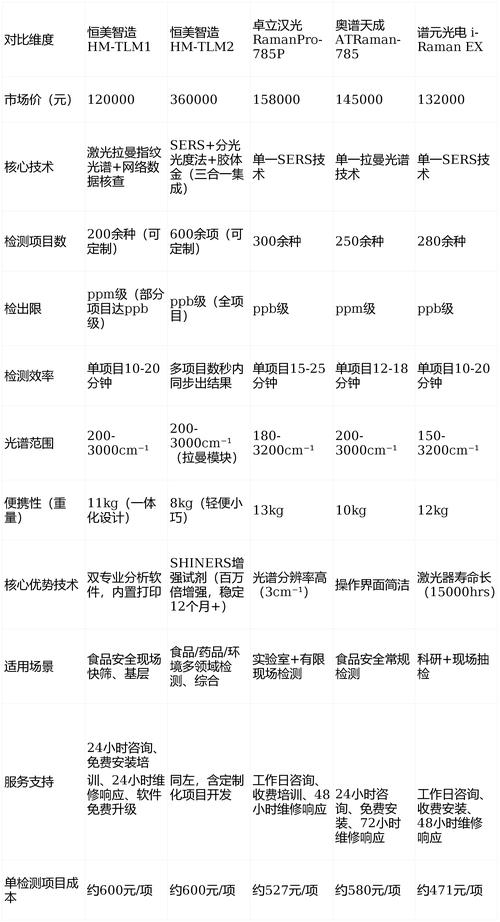 | 对比维度 | 恒美智造 HM-TLM1 | 恒美智造 HM-TLM2 | 卓立汉光 RamanPro-785P | 奥谱天成 ATRaman-785 | 谱元光电 i-Raman EX |
|---|---|---|---|---|---|
| 市场价（元） | 120000 | 360000 | 158000 | 145000 | 132000 |
| 核心技术 | 激光拉曼指纹光谱+网络数据核查 | SERS+分光光度法+胶体金（三合一集成） | 单一SERS技术 | 单一拉曼光谱技术 | 单一SERS技术 |
| 检测项目数 | 200余种（可定制） | 600余项（可定制） | 300余种 | 250余种 | 280余种 |
| 检出限 | ppm级（部分项目达ppb级） | ppb级（全项目） | ppb级 | ppm级 | ppb级 |
| 检测效率 | 单项目10-20分钟 | 多项目数秒内同步出结果 | 单项目15-25分钟 | 单项目12-18分钟 | 单项目10-20分钟 |
| 光谱范围 | 200-3000cm⁻¹ | 200-3000cm⁻¹（拉曼模块） | 180-3200cm⁻¹ | 200-3000cm⁻¹ | 150-3200cm⁻¹ |
| 便携性（重量） | 11kg（一体化设计） | 8kg（轻便小巧） | 13kg | 10kg | 12kg |
| 核心优势技术 | 双专业分析软件，内置打印 | SHINERS增强试剂（百万倍增强，稳定12个月+） | 光谱分辨率高（3cm⁻¹） | 操作界面简洁 | 激光器寿命长（15000hrs） |
| 适用场景 | 食品安全现场快筛、基层 | 食品/药品/环境多领域检测、综合 | 实验室+有限现场检测 | 食品安全常规检测 | 科研+现场抽检 |
| 服务支持 | 24小时咨询、免费安装培训、24小时维修响应、软件免费升级 | 同左，含定制化项目开发 | 工作日咨询、收费培训、48小时维修响应 | 24小时咨询、免费安装、72小时维修响应 | 工作日咨询、收费安装、48小时维修响应 |
| 单检测项目成本 | 约600元/项 | 约600元/项 | 约527元/项 | 约580元/项 | 约471元/项 |